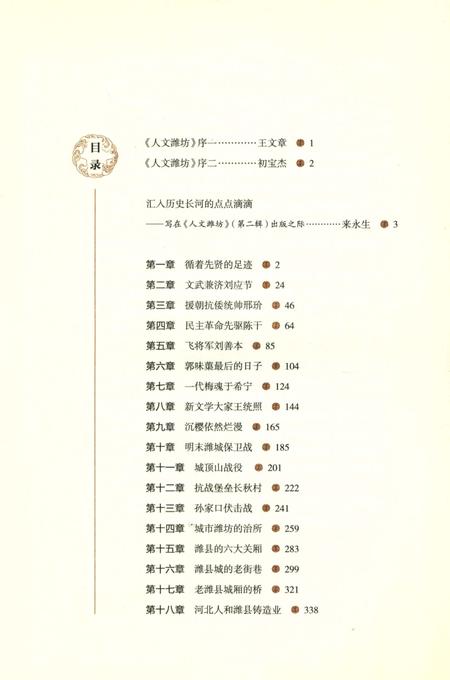 目录

《人文潍坊》序一…………王文章 1

《人文潍坊》序二…………初宝杰 2

汇入历史长河的点点滴滴
——写在《人文潍坊》（第二辑）出版之际…………来永生 3

第一章 循着先贤的足迹 2
第二章 文武兼济刘应节 24
第三章 援朝抗倭统帅邢玠 46
第四章 民主革命先驱陈干 64
第五章 飞将军刘善本 85
第六章 郭味蕖最后的日子 104
第七章 一代梅魂于希宁 124
第八章 新文学大家王统照 144
第九章 沉樱依然烂漫 165
第十章 明末潍城保卫战 185
第十一章 城顶山战役 201
第十二章 抗战堡垒长秋村 222
第十三章 孙家口伏击战 241
第十四章 城市潍坊的治所 259
第十五章 潍县的六大关厢 283
第十六章 潍县城的老街巷 299
第十七章 老潍县城厢的桥 321
第十八章 河北人和潍县铸造业 338